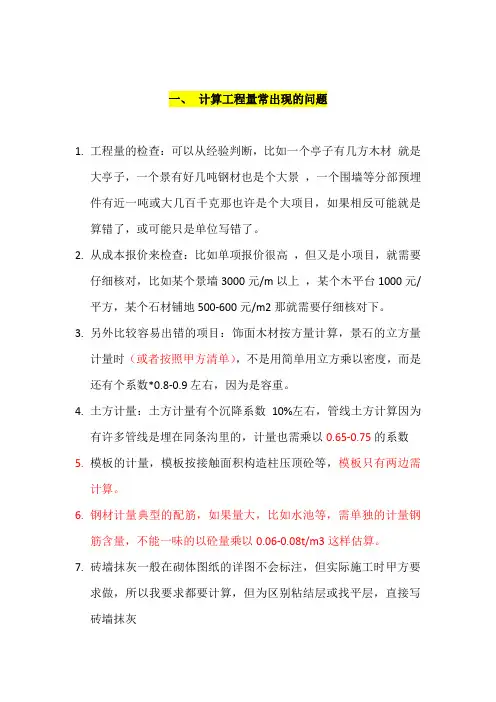 一、 计算工程量常出现的问题

1. 工程量的检查：可以从经验判断，比如一个亭子有几方木材 就是大亭子，一个景有好几吨钢材也是个大景 ，一个围墙等分部预埋件有近一吨或大几百千克那也许是个大项目，如果相反可能就是算错了，或可能只是单位写错了。

2. 从成本报价来检查：比如单项报价很高 ，但又是小项目，就需要仔细核对，比如某个景墙 3000 元/m 以上 ，某个木平台 1000 元/平方，某个石材铺地 500-600 元/m2 那就需要仔细核对下。

3. 另外比较容易出错的项目：饰面木材按方量计算，景石的立方量计量时（或者按照甲方清单），不是用简单用立方乘以密度，而是还有个系数*0.8-0.9 左右，因为是容重。

4. 土方计量：土方计量有个沉降系数 10%左右，管线土方计算因为有许多管线是埋在同条沟里的，计量也需乘以 0.65-0.75 的系数

5. 模板的计量，模板按接触面积构造柱压顶砼等，模板只有两边需计算。

6. 钢材计量典型的配筋，如果量大，比如水池等，需单独的计量钢筋含量，不能一味的以砼量乘以 0.06-0.08t/m3 这样估算。

7. 砖墙抹灰一般在砌体图纸的详图不会标注，但实际施工时甲方要求做，所以我要求都要计算，但为区别粘结层或找平层，直接写砖墙抹灰